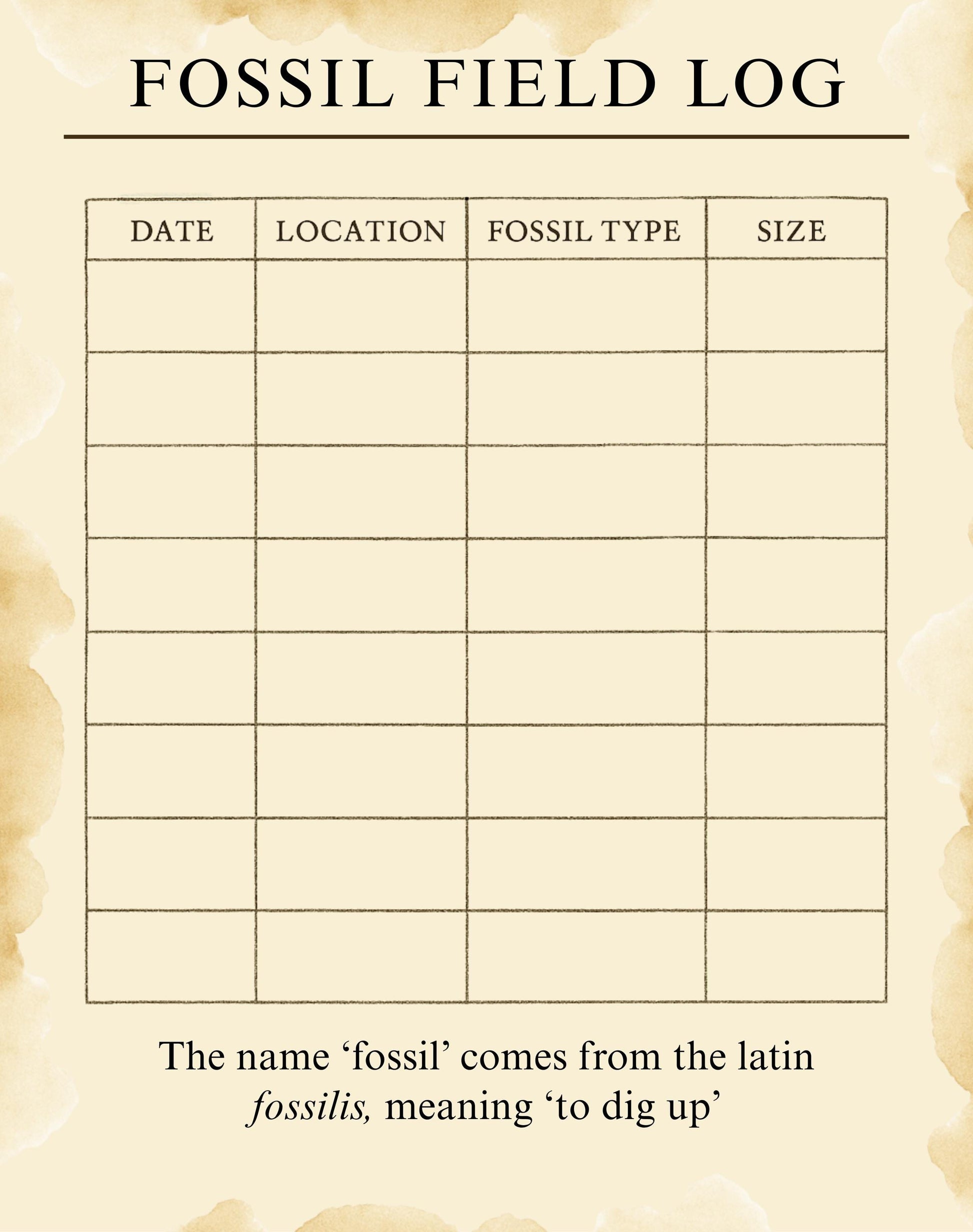 FOSSIL FIELD LOG

| DATE | LOCATION | FOSSIL TYPE | SIZE |
|---|---|---|---|
| | | | |
| | | | |
| | | | |
| | | | |
| | | | |
| | | | |
| | | | |
| | | | |

The name 'fossil' comes from the latin fossilis, meaning 'to dig up'